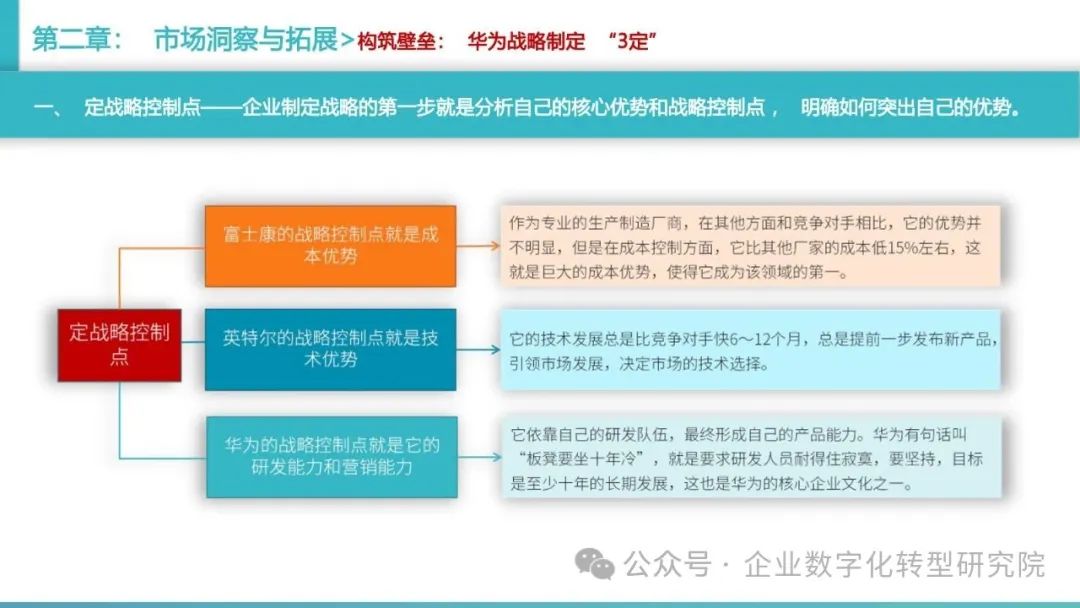 第二章： 市场洞察与拓展>构筑壁垒： 华为战略制定 “3定”

一、 定战略控制点——企业制定战略的第一步就是分析自己的核心优势和战略控制点， 明确如何突出自己的优势。

定战略控制点

富士康的战略控制点就是成本优势

作为专业的生产制造厂商，在其他方面和竞争对手相比，它的优势并不明显，但是在成本控制方面，它比其他厂家的成本低15%左右，这就是巨大的成本优势，使得它成为该领域的第一。

英特尔的战略控制点就是技术优势

它的技术发展总是比竞争对手快6～12个月，总是提前一步发布新产品，引领市场发展，决定市场的技术选择。

华为的战略控制点就是它的研发能力和营销能力

它依靠自己的研发队伍，最终形成自己的产品能力。华为有句话叫“板凳要坐十年冷”，就是要求研发人员耐得住寂寞，要坚持，目标是至少十年的长期发展，这也是华为的核心企业文化之一。

公众号 · 企业数字化转型研究院